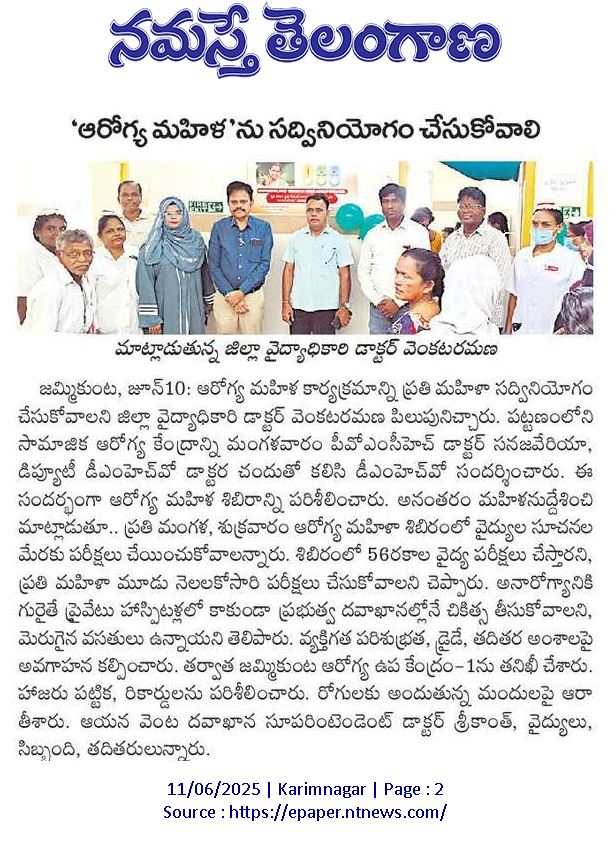 నమస్తే తెలంగాణ

'ఆరోగ్య మహిళ'ను సద్వినియోగం చేసుకోవాలి

FIRE EXIT

మాట్లాడుతున్న జిల్లా వైద్యాధికారి డాక్టర్ వెంకటరమణ

జమ్మికుంట, జూన్10: ఆరోగ్య మహిళ కార్యక్రమాన్ని ప్రతి మహిళా సద్వినియోగం చేసుకోవాలని జిల్లా వైద్యాధికారి డాక్టర్ వెంకటరమణ పిలుపునిచ్చారు. పట్టణంలోని సామాజిక ఆరోగ్య కేంద్రాన్ని మంగళవారం పీవోఎంసీహెచ్ డాక్టర్ సనజవేరియా, డిప్యూటీ డీఎంహెచ్‌వో డాక్టర చందుతో కలిసి డీఎంహెచ్‌వో సందర్శించారు. ఈ సందర్భంగా ఆరోగ్య మహిళ శిబిరాన్ని పరిశీలించారు. అనంతరం మహిళనుద్దేశించి మాట్లాడుతూ.. ప్రతి మంగళ, శుక్రవారం ఆరోగ్య మహిళా శిబిరంలో వైద్యుల సూచనల మేరకు పరీక్షలు చేయించుకోవాలన్నారు. శిబిరంలో 56రకాల వైద్య పరీక్షలు చేస్తారని, ప్రతి మహిళా మూడు నెలలకోసారి పరీక్షలు చేసుకోవాలని చెప్పారు. అనారోగ్యానికి గురైతే ప్రైవేటు హాస్పిటళ్లలో కాకుండా ప్రభుత్వ దవాఖానల్లోనే చికిత్స తీసుకోవాలని, మెరుగైన వసతులు ఉన్నాయని తెలిపారు. వ్యక్తిగత పరిశుభ్రత, డ్రైడే, తదితర అంశాలపై అవగాహన కల్పించారు. తర్వాత జమ్మికుంట ఆరోగ్య ఉప కేంద్రం-1ను తనిఖీ చేశారు. హాజరు పట్టిక, రికార్డులను పరిశీలించారు. రోగులకు అందుతున్న మందులపై ఆరా తీశారు. ఆయన వెంట దవాఖాన సూపరింటెండెంట్ డాక్టర్ శ్రీకాంత్, వైద్యులు, సిబ్బంది, తదితరులున్నారు.

11/06/2025 | Karimnagar | Page : 2
Source : https://epaper.ntnews.com/